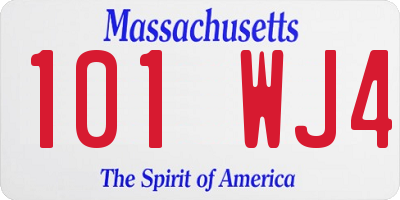 Massachusetts

101 WJ4

The Spirit of America